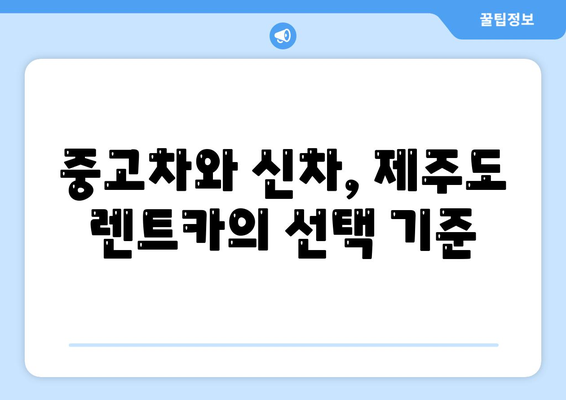 꿀팁정보

중고차와 신차, 제주도 렌트카의 선택 기준